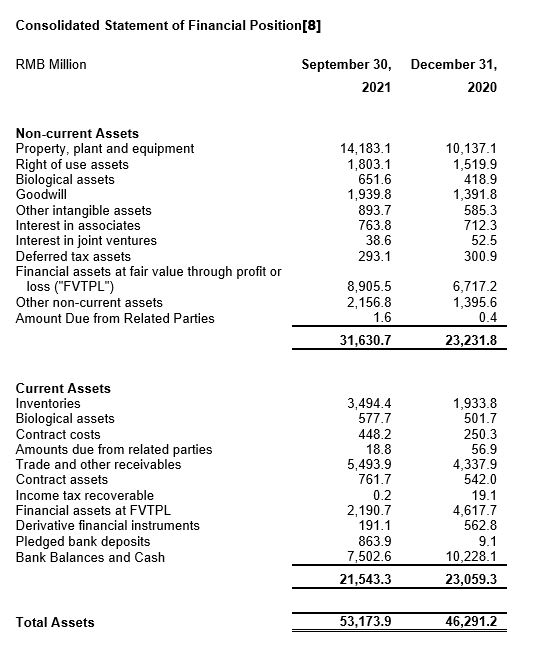 Consolidated Statement of Financial Position[8]

| RMB Million | September 30, 2021 | December 31, 2020 |
|---|---|---|
| **Non-current Assets** | | |
| Property, plant and equipment | 14,183.1 | 10,137.1 |
| Right of use assets | 1,803.1 | 1,519.9 |
| Biological assets | 651.6 | 418.9 |
| Goodwill | 1,939.8 | 1,391.8 |
| Other intangible assets | 893.7 | 585.3 |
| Interest in associates | 763.8 | 712.3 |
| Interest in joint ventures | 38.6 | 52.5 |
| Deferred tax assets | 293.1 | 300.9 |
| Financial assets at fair value through profit or loss ("FVTPL") | 8,905.5 | 6,717.2 |
| Other non-current assets | 2,156.8 | 1,395.6 |
| Amount Due from Related Parties | 1.6 | 0.4 |
| | 31,630.7 | 23,231.8 |
| **Current Assets** | | |
| Inventories | 3,494.4 | 1,933.8 |
| Biological assets | 577.7 | 501.7 |
| Contract costs | 448.2 | 250.3 |
| Amounts due from related parties | 18.8 | 56.9 |
| Trade and other receivables | 5,493.9 | 4,337.9 |
| Contract assets | 761.7 | 542.0 |
| Income tax recoverable | 0.2 | 19.1 |
| Financial assets at FVTPL | 2,190.7 | 4,617.7 |
| Derivative financial instruments | 191.1 | 562.8 |
| Pledged bank deposits | 863.9 | 9.1 |
| Bank Balances and Cash | 7,502.6 | 10,228.1 |
| | 21,543.3 | 23,059.3 |
| **Total Assets** | 53,173.9 | 46,291.2 |